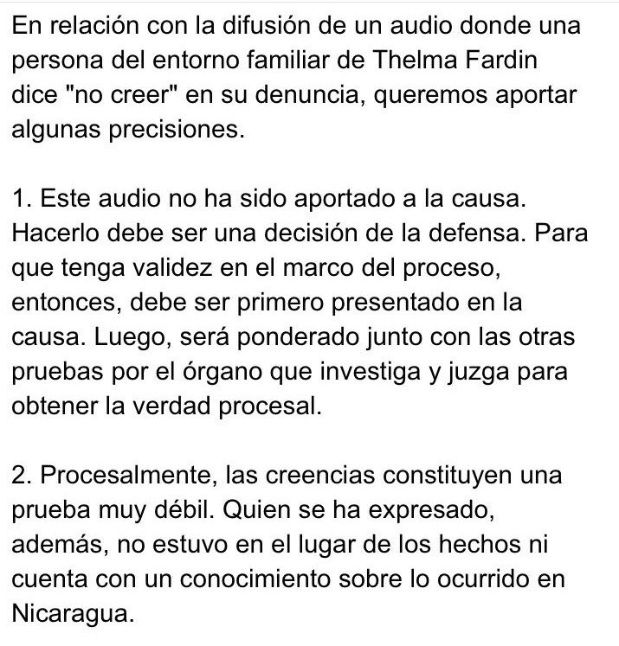 En relación con la difusión de un audio donde una persona del entorno familiar de Thelma Fardin dice "no creer" en su denuncia, queremos aportar algunas precisiones.

1. Este audio no ha sido aportado a la causa. Hacerlo debe ser una decisión de la defensa. Para que tenga validez en el marco del proceso, entonces, debe ser primero presentado en la causa. Luego, será ponderado junto con las otras pruebas por el órgano que investiga y juzga para obtener la verdad procesal.

2. Procesalmente, las creencias constituyen una prueba muy débil. Quien se ha expresado, además, no estuvo en el lugar de los hechos ni cuenta con un conocimiento sobre lo ocurrido en Nicaragua.